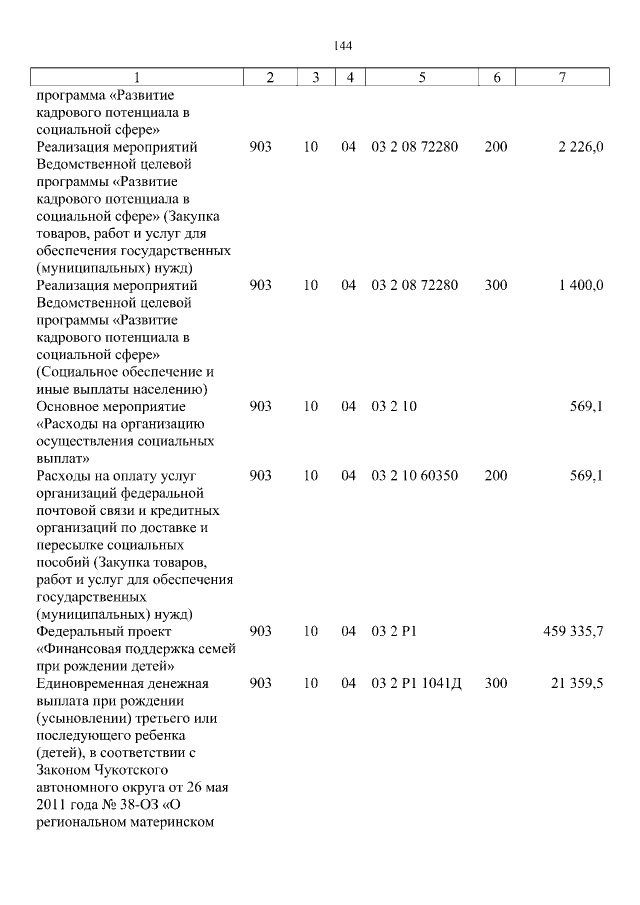 144

| 1 | 2 | 3 | 4 | 5 | 6 | 7 |
|---|---|---|---|---|---|---|
| программа «Развитие кадрового потенциала в социальной сфере» | | | | | | |
| Реализация мероприятий Ведомственной целевой программы «Развитие кадрового потенциала в социальной сфере» (Закупка товаров, работ и услуг для обеспечения государственных (муниципальных) нужд) | 903 | 10 | 04 | 03 2 08 72280 | 200 | 2 226,0 |
| Реализация мероприятий Ведомственной целевой программы «Развитие кадрового потенциала в социальной сфере» (Социальное обеспечение и иные выплаты населению) | 903 | 10 | 04 | 03 2 08 72280 | 300 | 1 400,0 |
| Основное мероприятие «Расходы на организацию осуществления социальных выплат» | 903 | 10 | 04 | 03 2 10 | | 569,1 |
| Расходы на оплату услуг организаций федеральной почтовой связи и кредитных организаций по доставке и пересылке социальных пособий (Закупка товаров, работ и услуг для обеспечения государственных (муниципальных) нужд) | 903 | 10 | 04 | 03 2 10 60350 | 200 | 569,1 |
| Федеральный проект «Финансовая поддержка семей при рождении детей» | 903 | 10 | 04 | 03 2 P1 | | 459 335,7 |
| Единовременная денежная выплата при рождении (усыновлении) третьего или последующего ребенка (детей), в соответствии с Законом Чукотского автономного округа от 26 мая 2011 года № 38-ОЗ «О региональном материнском | 903 | 10 | 04 | 03 2 P1 1041Д | 300 | 21 359,5 |